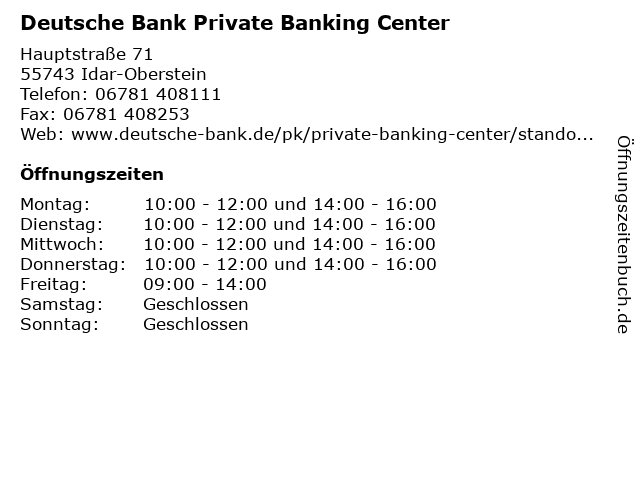 Deutsche Bank Private Banking Center

Hauptstraße 71
55743 Idar-Oberstein
Telefon: 06781 408111
Fax: 06781 408253
Web: www.deutsche-bank.de/pk/private-banking-center/stando...

Öffnungszeiten

Montag: 10:00 - 12:00 und 14:00 - 16:00
Dienstag: 10:00 - 12:00 und 14:00 - 16:00
Mittwoch: 10:00 - 12:00 und 14:00 - 16:00
Donnerstag: 10:00 - 12:00 und 14:00 - 16:00
Freitag: 09:00 - 14:00
Samstag: Geschlossen
Sonntag: Geschlossen

Öffnungszeitenbuch.de